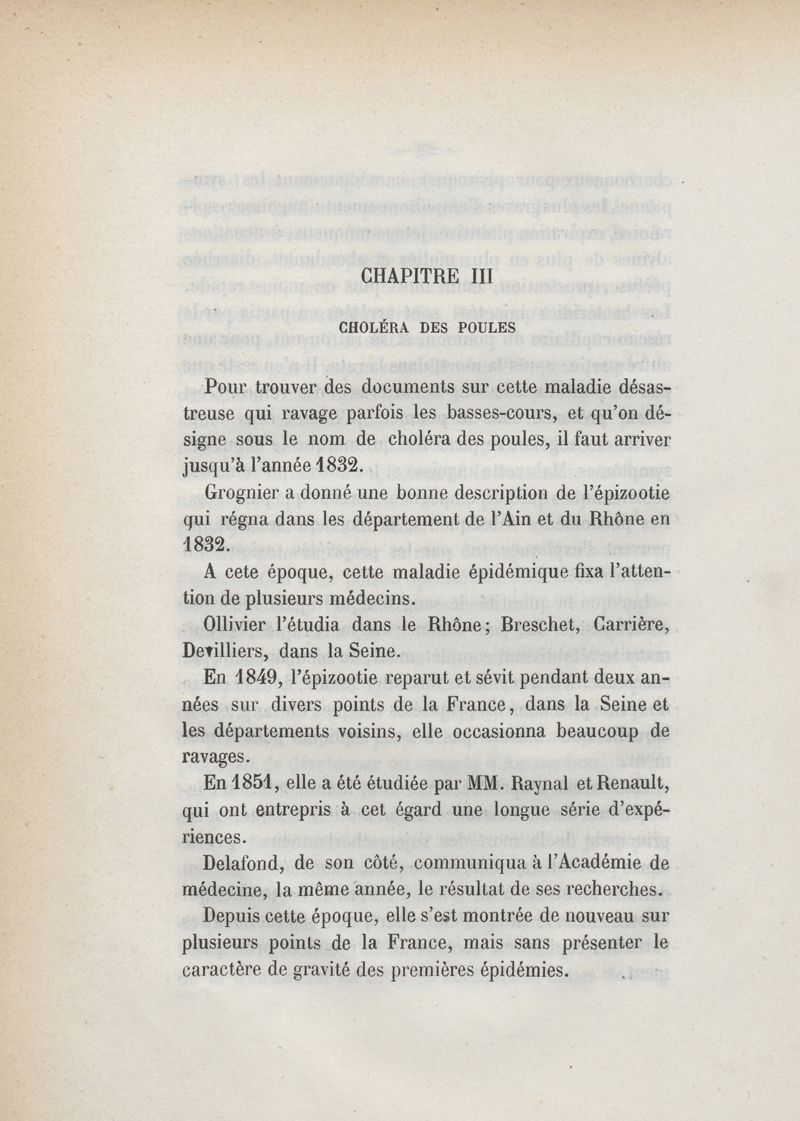 CHAPITRE III

CHOLÉRA DES POULES

Pour trouver des documents sur cette maladie désastreuse qui ravage parfois les basses-cours, et qu'on désigne sous le nom de choléra des poules, il faut arriver jusqu'à l'année 1832.

Grognier a donné une bonne description de l'épizootie qui régna dans les département de l'Ain et du Rhône en 1832.

A cete époque, cette maladie épidémique fixa l'attention de plusieurs médecins.

Ollivier l'étudia dans le Rhône; Breschet, Carrière, Devilliers, dans la Seine.

En 1849, l'épizootie reparut et sévit pendant deux années sur divers points de la France, dans la Seine et les départements voisins, elle occasionna beaucoup de ravages.

En 1851, elle a été étudiée par MM. Raynal et Renault, qui ont entrepris à cet égard une longue série d'expériences.

Delafond, de son côté, communiqua à l'Académie de médecine, la même année, le résultat de ses recherches.

Depuis cette époque, elle s'est montrée de nouveau sur plusieurs points de la France, mais sans présenter le caractère de gravité des premières épidémies.